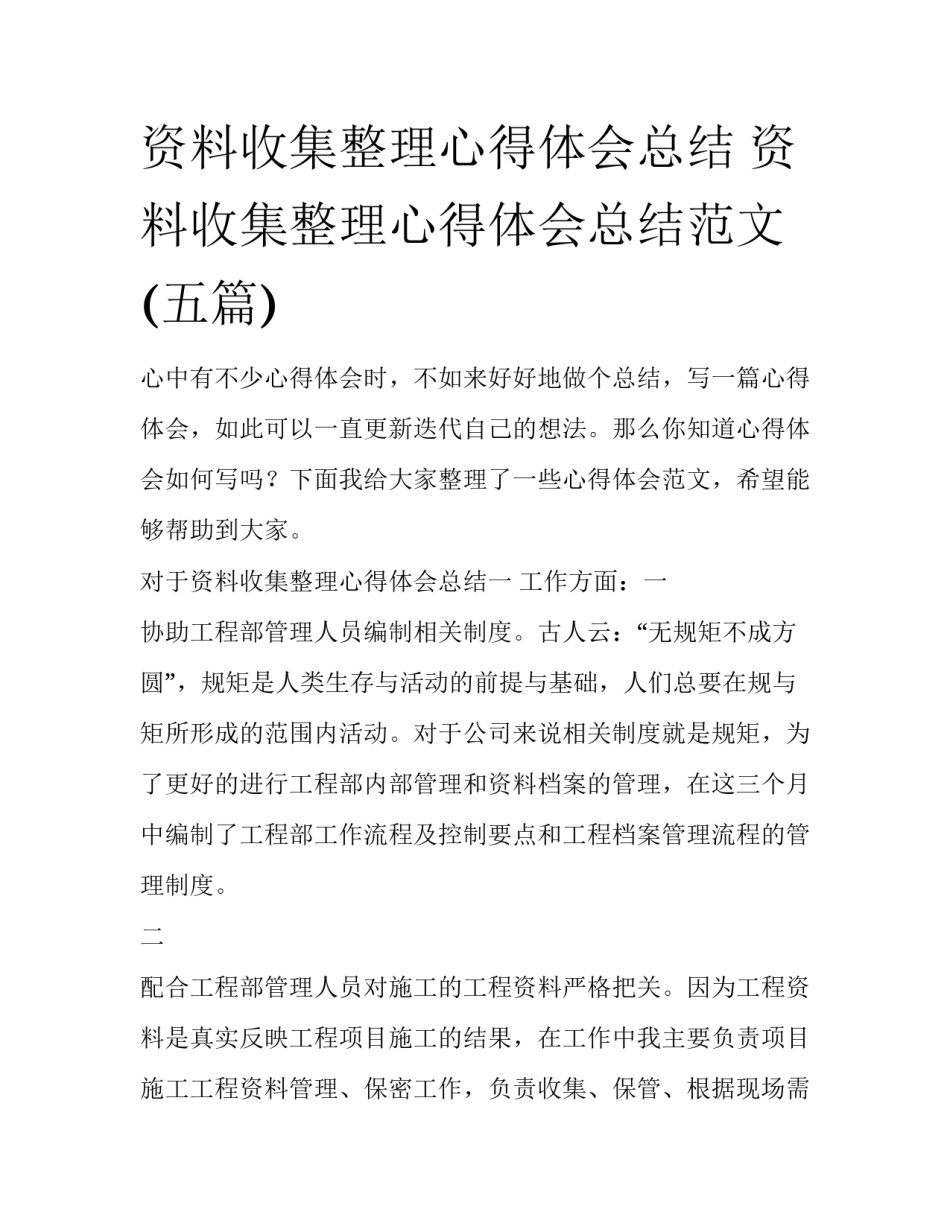 资料收集整理心得体会总结 资料收集整理心得体会总结范文(五篇)

心中有不少心得体会时，不如来好好地做个总结，写一篇心得体会，如此可以一直更新迭代自己的想法。那么你知道心得体会如何写吗？下面我给大家整理了一些心得体会范文，希望能够帮助到大家。

对于资料收集整理心得体会总结一 工作方面：一

协助工程部管理人员编制相关制度。古人云：“无规矩不成方圆”，规矩是人类生存与活动的前提与基础，人们总要在规与矩所形成的范围内活动。对于公司来说相关制度就是规矩，为了更好的进行工程部内部管理和资料档案的管理，在这三个月中编制了工程部工作流程及控制要点和工程档案管理流程的管理制度。

二

配合工程部管理人员对施工的工程资料严格把关。因为工程资料是真实反映工程项目施工的结果，在工作中我主要负责项目施工工程资料管理、保密工作，负责收集、保管、根据现场需